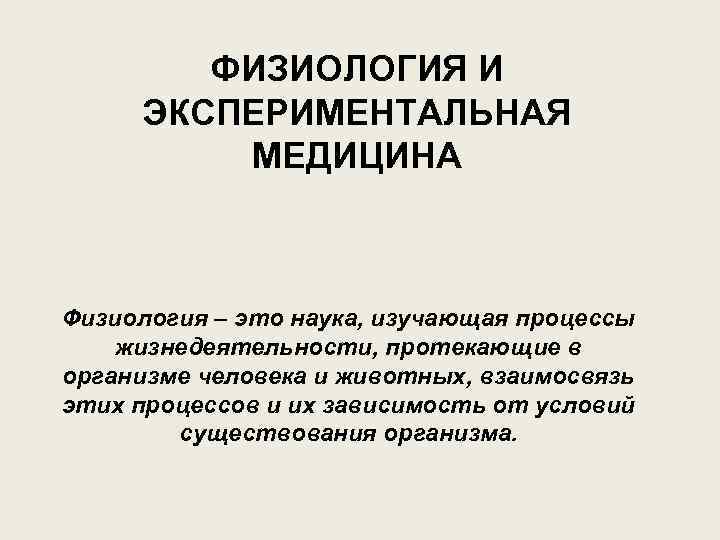 ФИЗИОЛОГИЯ И ЭКСПЕРИМЕНТАЛЬНАЯ МЕДИЦИНА

Физиология – это наука, изучающая процессы жизнедеятельности, протекающие в организме человека и животных, взаимосвязь этих процессов и их зависимость от условий существования организма.